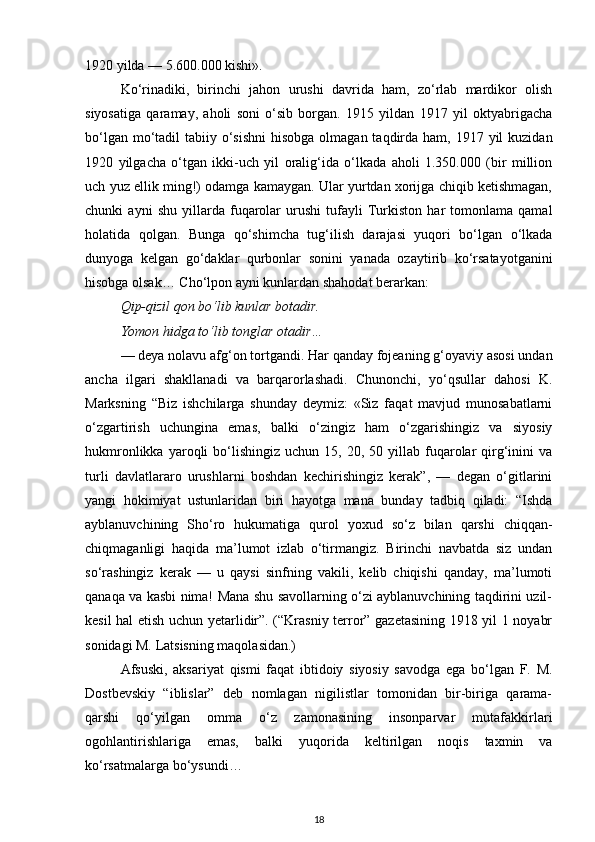 1920 yilda — 5.600.000 kishi».

Ko‘rinadiki, birinchi jahon urushi davrida ham, zo‘rlab mardikor olish siyosatiga qaramay, aholi soni o‘sib borgan. 1915 yildan 1917 yil oktyabrigacha bo‘lgan mo‘tadil tabiiy o‘sishni hisobga olmagan taqdirda ham, 1917 yil kuzidan 1920 yilgacha o‘tgan ikki-uch yil oralig‘ida o‘lkada aholi 1.350.000 (bir million uch yuz ellik ming!) odamga kamaygan. Ular yurtdan xorijga chiqib ketishmagan, chunki ayni shu yillarda fuqarolar urushi tufayli Turkiston har tomonlama qamal holatida qolgan. Bunga qo‘shimcha tug‘ilish darajasi yuqori bo‘lgan o‘lkada dunyoga kelgan go‘daklar qurbonlar sonini yanada ozaytirib ko‘rsatayotganini hisobga olsak… Cho‘lpon ayni kunlardan shahodat berarkan:

Qip-qizil qon bo‘lib kunlar botadir.

Yomon hidga to‘lib tonglar otadir…

— deya nolavu afg‘on tortgandi. Har qanday fojeaning g‘oyaviy asosi undan ancha ilgari shakllanadi va barqarorlashadi. Chunonchi, yo‘qsullar dahosi K. Marksning “Biz ishchilarga shunday deymiz: «Siz faqat mavjud munosabatlarni o‘zgartirish uchungina emas, balki o‘zingiz ham o‘zgarishingiz va siyosiy hukmronlikka yaroqli bo‘lishingiz uchun 15, 20, 50 yillab fuqarolar qirg‘inini va turli davlatlararo urushlarni boshdan kechirishingiz kerak”, — degan o‘gitlarini yangi hokimiyat ustunlaridan biri hayotga mana bunday tadbiq qiladi: “Ishda ayblanuvchining Sho‘ro hukumatiga qurol yoxud so‘z bilan qarshi chiqqan-chiqmaganligi haqida ma’lumot izlab o‘tirmangiz. Birinchi navbatda siz undan so‘rashingiz kerak — u qaysi sinfning vakili, kelib chiqishi qanday, ma’lumoti qanaqa va kasbi nima! Mana shu savollarning o‘zi ayblanuvchining taqdirini uzil-kesil hal etish uchun yetarlidir”. (“Krasniy terror” gazetasining 1918 yil 1 noyabr sonidagi M. Latsisning maqolasidan.)

Afsuski, aksariyat qismi faqat ibtidoiy siyosiy savodga ega bo‘lgan F. M. Dostbevskiy “iblislar” deb nomlagan nigilistlar tomonidan bir-biriga qarama-qarshi qo‘yilgan omma o‘z zamonasining insonparvar mutafakkirlari ogohlantirishlariga emas, balki yuqorida keltirilgan noqis taxmin va ko‘rsatmalarga bo‘ysundi…

18